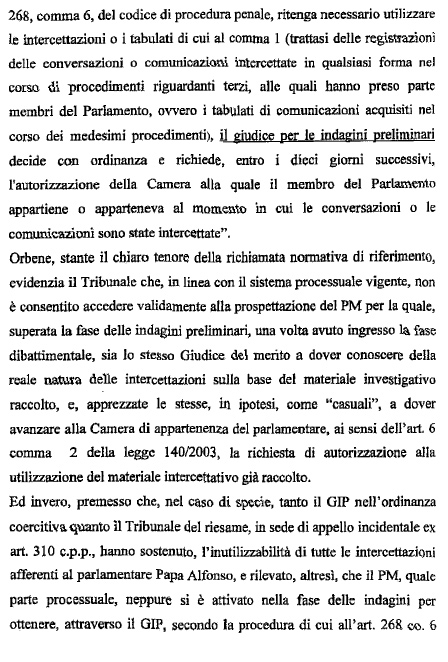 268, comma 6, del codice di procedura penale, ritenga necessario utilizzare le intercettazioni o i tabulati di cui al comma 1 (trattasi delle registrazioni delle conversazioni o comunicazioni intercettate in qualsiasi forma nel corso di procedimenti riguardanti terzi, alle quali hanno preso parte membri del Parlamento, ovvero i tabulati di comunicazioni acquisiti nel corso dei medesimi procedimenti), il giudice per le indagini preliminari decide con ordinanza e richiede, entro i dieci giorni successivi, l'autorizzazione della Camera alla quale il membro del Parlamento appartiene o apparteneva al momento in cui le conversazioni o le comunicazioni sono state intercettate".

Orbene, stante il chiaro tenore della richiamata normativa di riferimento, evidenzia il Tribunale che, in linea con il sistema processuale vigente, non è consentito accedere validamente alla prospettazione del PM per la quale, superata la fase delle indagini preliminari, una volta avuto ingresso la fase dibattimentale, sia lo stesso Giudice del merito a dover conoscere della reale natura delle intercettazioni sulla base del materiale investigativo raccolto, e, apprezzate le stesse, in ipotesi, come "casuali", a dover avanzare alla Camera di appartenenza del parlamentare, ai sensi dell'art. 6 comma 2 della legge 140/2003, la richiesta di autorizzazione alla utilizzazione del materiale intercettativo già raccolto.

Ed invero, premesso che, nel caso di specie, tanto il GIP nell'ordinanza coercitiva quanto il Tribunale del riesame, in sede di appello incidentale ex art. 310 c.p.p., hanno sostenuto, l'inutilizzabilità di tutte le intercettazioni afferenti al parlamentare Papa Alfonso, e rilevato, altresì, che il PM, quale parte processuale, neppure si è attivato nella fase delle indagini per ottenere, attraverso il GIP, secondo la procedura di cui all'art. 268 co. 6